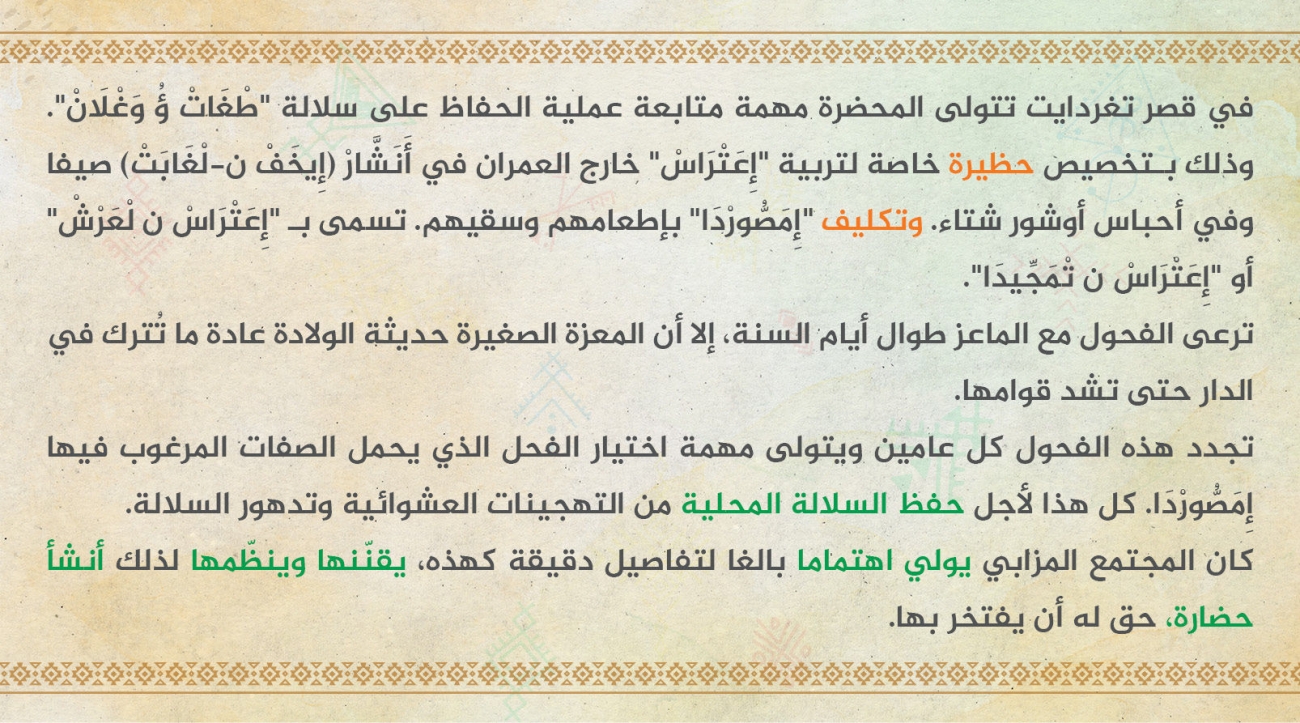 في قصر تغردايت تتولى المحضرة مهمة متابعة عملية الحفاظ على سلالة "طْغَاتْ وُ وَغْلَانْ". وذلك بـتخصيص حظيرة خاصة لتربية "إِعَتْرَاسْ" خارج العمران في أَنَشَّارْ (إِيخَفْ ن-لْغَابَتْ) صيفا وفي أحباس أوشور شتاء. وتكليف "إِمَصُّورْدَا" بإطعامهم وسقيهم. تسمى بـ "إِعَتْرَاسْ ن لْعَرْشْ" أو "إِعَتْرَاسْ ن تْمَجِّيدَا".

ترعى الفحول مع الماعز طوال أيام السنة، إلا أن المعزة الصغيرة حديثة الولادة عادة ما تُترك في الدار حتى تشد قوامها.

تجدد هذه الفحول كل عامين ويتولى مهمة اختيار الفحل الذي يحمل الصفات المرغوب فيها إِمَصُّورْدَا. كل هذا لأجل حفظ السلالة المحلية من التهجينات العشوائية وتدهور السلالة.

كان المجتمع المزابي يولي اهتماما بالغا لتفاصيل دقيقة كهذه، يقنّنها وينظّمها لذلك أنشأ حضارة، حق له أن يفتخر بها.